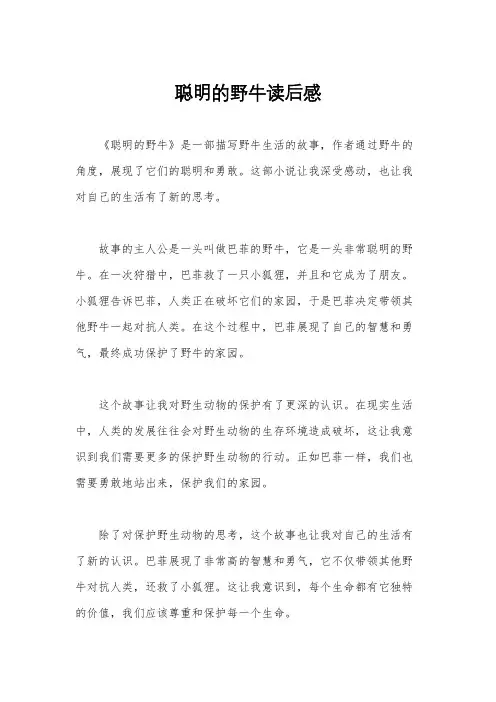 聪明的野牛读后感

《聪明的野牛》是一部描写野牛生活的故事，作者通过野牛的角度，展现了它们的聪明和勇敢。这部小说让我深受感动，也让我对自己的生活有了新的思考。

故事的主人公是一头叫做巴菲的野牛，它是一头非常聪明的野牛。在一次狩猎中，巴菲救了一只小狐狸，并且和它成为了朋友。小狐狸告诉巴菲，人类正在破坏它们的家园，于是巴菲决定带领其他野牛一起对抗人类。在这个过程中，巴菲展现了自己的智慧和勇气，最终成功保护了野牛的家园。

这个故事让我对野生动物的保护有了更深的认识。在现实生活中，人类的发展往往会对野生动物的生存环境造成破坏，这让我意识到我们需要更多的保护野生动物的行动。正如巴菲一样，我们也需要勇敢地站出来，保护我们的家园。

除了对保护野生动物的思考，这个故事也让我对自己的生活有了新的认识。巴菲展现了非常高的智慧和勇气，它不仅带领其他野牛对抗人类，还救了小狐狸。这让我意识到，每个生命都有它独特的价值，我们应该尊重和保护每一个生命。